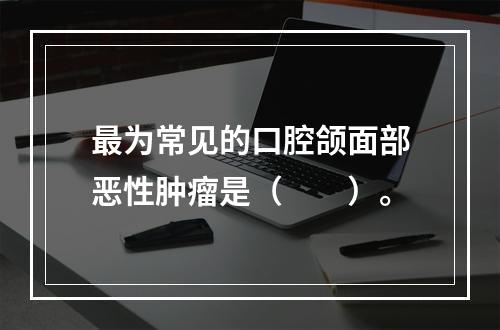 最为常见的口腔颌面部恶性肿瘤是（　　）。